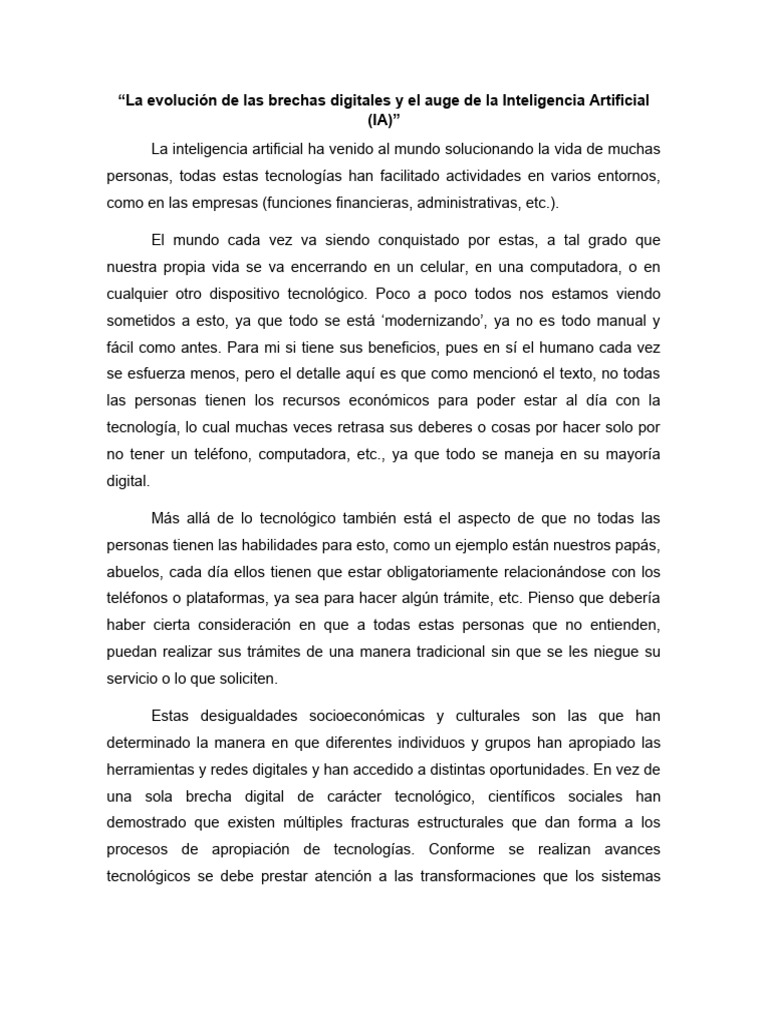 "La evolución de las brechas digitales y el auge de la Inteligencia Artificial (IA)"

La inteligencia artificial ha venido al mundo solucionando la vida de muchas personas, todas estas tecnologías han facilitado actividades en varios entornos, como en las empresas (funciones financieras, administrativas, etc.).

El mundo cada vez va siendo conquistado por estas, a tal grado que nuestra propia vida se va encerrando en un celular, en una computadora, o en cualquier otro dispositivo tecnológico. Poco a poco todos nos estamos viendo sometidos a esto, ya que todo se está 'modernizando', ya no es todo manual y fácil como antes. Para mi si tiene sus beneficios, pues en sí el humano cada vez se esfuerza menos, pero el detalle aquí es que como mencionó el texto, no todas las personas tienen los recursos económicos para poder estar al día con la tecnología, lo cual muchas veces retrasa sus deberes o cosas por hacer solo por no tener un teléfono, computadora, etc., ya que todo se maneja en su mayoría digital.

Más allá de lo tecnológico también está el aspecto de que no todas las personas tienen las habilidades para esto, como un ejemplo están nuestros papás, abuelos, cada día ellos tienen que estar obligatoriamente relacionándose con los teléfonos o plataformas, ya sea para hacer algún trámite, etc. Pienso que debería haber cierta consideración en que a todas estas personas que no entienden, puedan realizar sus trámites de una manera tradicional sin que se les niegue su servicio o lo que soliciten.

Estas desigualdades socioeconómicas y culturales son las que han determinado la manera en que diferentes individuos y grupos han apropiado las herramientas y redes digitales y han accedido a distintas oportunidades. En vez de una sola brecha digital de carácter tecnológico, científicos sociales han demostrado que existen múltiples fracturas estructurales que dan forma a los procesos de apropiación de tecnologías. Conforme se realizan avances tecnológicos se debe prestar atención a las transformaciones que los sistemas